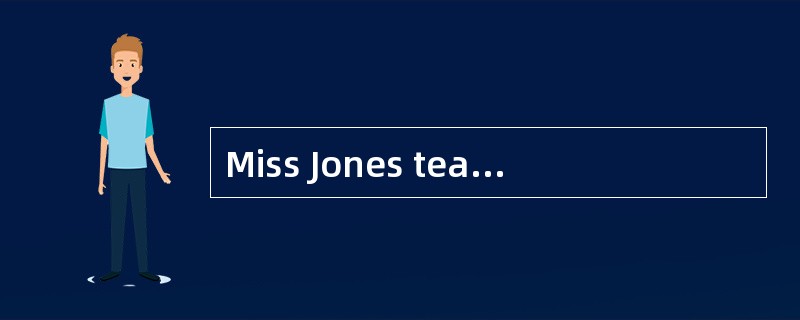 Miss Jones tea...